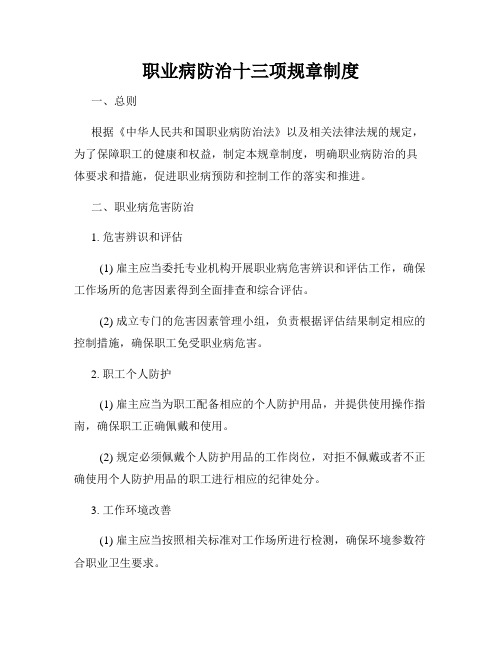 职业病防治十三项规章制度

一、总则

根据《中华人民共和国职业病防治法》以及相关法律法规的规定，为了保障职工的健康和权益，制定本规章制度，明确职业病防治的具体要求和措施，促进职业病预防和控制工作的落实和推进。

二、职业病危害防治

1. 危害辨识和评估

(1) 雇主应当委托专业机构开展职业病危害辨识和评估工作，确保工作场所的危害因素得到全面排查和综合评估。

(2) 成立专门的危害因素管理小组，负责根据评估结果制定相应的控制措施，确保职工免受职业病危害。

2. 职工个人防护

(1) 雇主应当为职工配备相应的个人防护用品，并提供使用操作指南，确保职工正确佩戴和使用。

(2) 规定必须佩戴个人防护用品的工作岗位，对拒不佩戴或者不正确使用个人防护用品的职工进行相应的纪律处分。

3. 工作环境改善

(1) 雇主应当按照相关标准对工作场所进行检测，确保环境参数符合职业卫生要求。